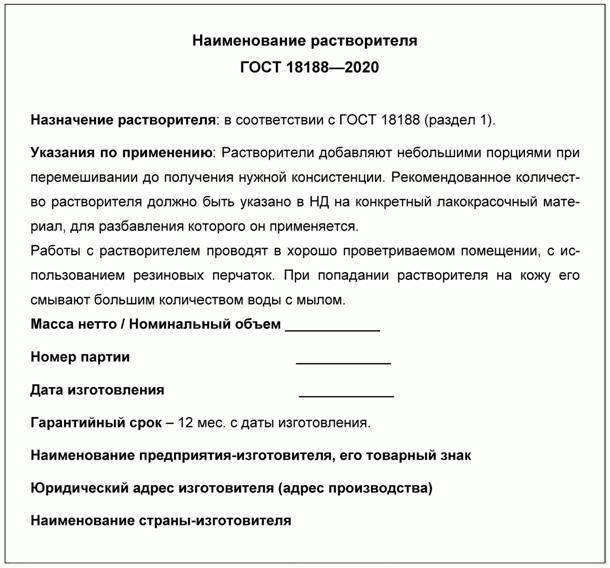 Наименование растворителя
ГОСТ 18188—2020

Назначение растворителя: в соответствии с ГОСТ 18188 (раздел 1).

Указания по применению: Растворители добавляют небольшими порциями при перемешивании до получения нужной консистенции. Рекомендованное количество растворителя должно быть указано в НД на конкретный лакокрасочный материал, для разбавления которого он применяется.
Работы с растворителем проводят в хорошо проветриваемом помещении, с использованием резиновых перчаток. При попадании растворителя на кожу его смывают большим количеством воды с мылом.
Масса нетто / Номинальный объем ____________

Номер партии ____________

Дата изготовления ____________

Гарантийный срок – 12 мес. с даты изготовления.

Наименование предприятия-изготовителя, его товарный знак

Юридический адрес изготовителя (адрес производства)

Наименование страны-изготовителя